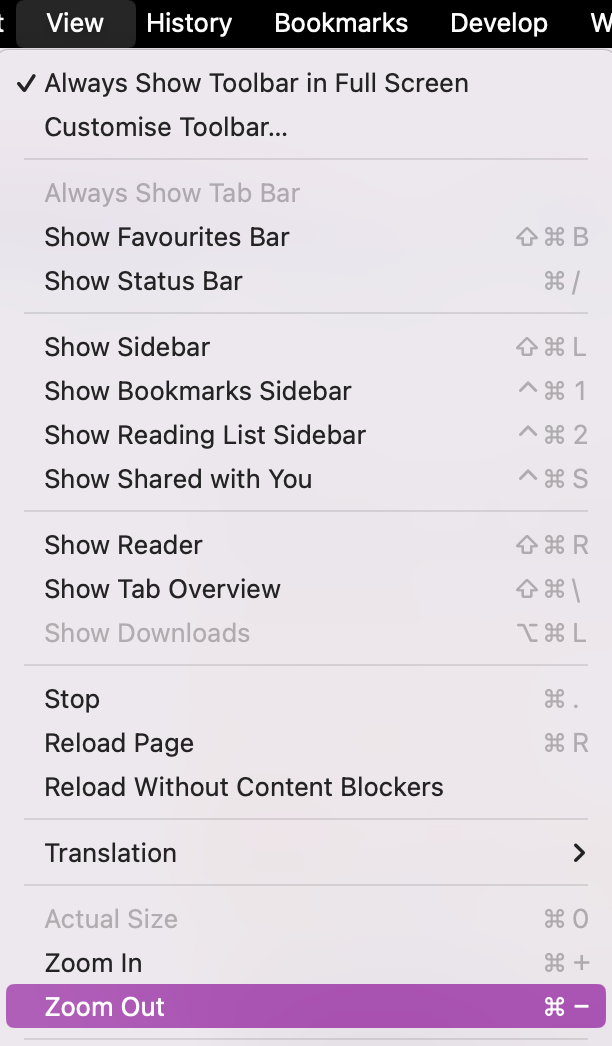 t View History Bookmarks Develop W

✓ Always Show Toolbar in Full Screen
Customise Toolbar...

Always Show Tab Bar
Show Favourites Bar ⇧⌘B
Show Status Bar ⌘/

Show Sidebar ⇧⌘L
Show Bookmarks Sidebar ^⌘1
Show Reading List Sidebar ^⌘2
Show Shared with You ^⌘S

Show Reader ⇧⌘R
Show Tab Overview ⇧⌘\
Show Downloads ⌥⌘L

Stop ⌘.
Reload Page ⌘R
Reload Without Content Blockers

Translation >

Actual Size ⌘0
Zoom In ⌘+
Zoom Out ⌘−